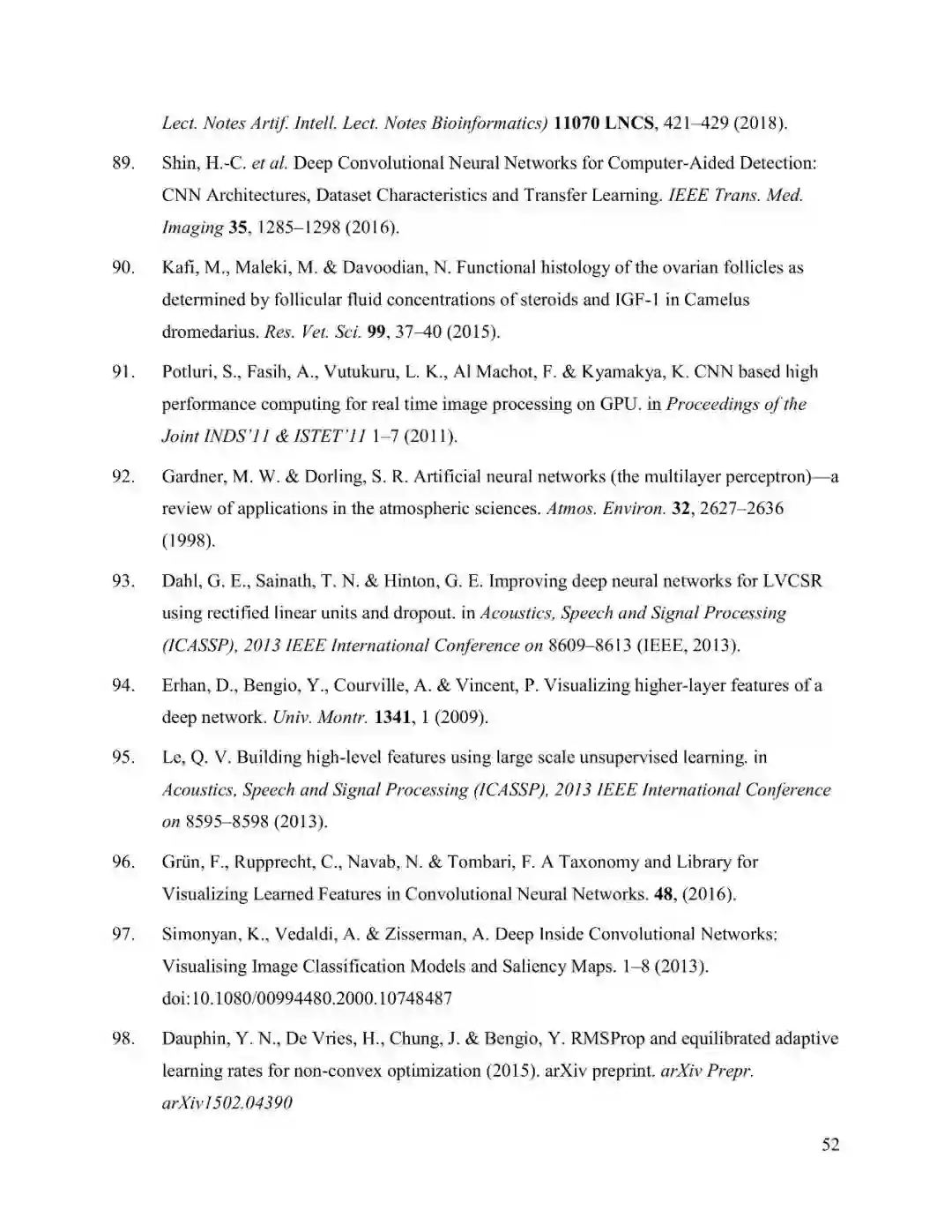 Lect. Notes Artif. Intell. Lect. Notes Bioinformatics) 11070 LNCS, 421–429 (2018).

89. Shin, H.-C. et al. Deep Convolutional Neural Networks for Computer-Aided Detection: CNN Architectures, Dataset Characteristics and Transfer Learning. IEEE Trans. Med. Imaging 35, 1285–1298 (2016).

90. Kafi, M., Maleki, M. & Davoodian, N. Functional histology of the ovarian follicles as determined by follicular fluid concentrations of steroids and IGF-1 in Camelus dromedarius. Res. Vet. Sci. 99, 37–40 (2015).

91. Potluri, S., Fasih, A., Vutukuru, L. K., Al Machot, F. & Kyamakya, K. CNN based high performance computing for real time image processing on GPU. in Proceedings of the Joint INDS'11 & ISTET'11 1–7 (2011).

92. Gardner, M. W. & Dorling, S. R. Artificial neural networks (the multilayer perceptron)—a review of applications in the atmospheric sciences. Atmos. Environ. 32, 2627–2636 (1998).

93. Dahl, G. E., Sainath, T. N. & Hinton, G. E. Improving deep neural networks for LVCSR using rectified linear units and dropout. in Acoustics, Speech and Signal Processing (ICASSP), 2013 IEEE International Conference on 8609–8613 (IEEE, 2013).

94. Erhan, D., Bengio, Y., Courville, A. & Vincent, P. Visualizing higher-layer features of a deep network. Univ. Montr. 1341, 1 (2009).

95. Le, Q. V. Building high-level features using large scale unsupervised learning. in Acoustics, Speech and Signal Processing (ICASSP), 2013 IEEE International Conference on 8595–8598 (2013).

96. Grün, F., Rupprecht, C., Navab, N. & Tombari, F. A Taxonomy and Library for Visualizing Learned Features in Convolutional Neural Networks. 48, (2016).

97. Simonyan, K., Vedaldi, A. & Zisserman, A. Deep Inside Convolutional Networks: Visualising Image Classification Models and Saliency Maps. 1–8 (2013). doi:10.1080/00994480.2000.10748487

98. Dauphin, Y. N., De Vries, H., Chung, J. & Bengio, Y. RMSProp and equilibrated adaptive learning rates for non-convex optimization (2015). arXiv preprint. arXiv Prepr. arXiv1502.04390

52